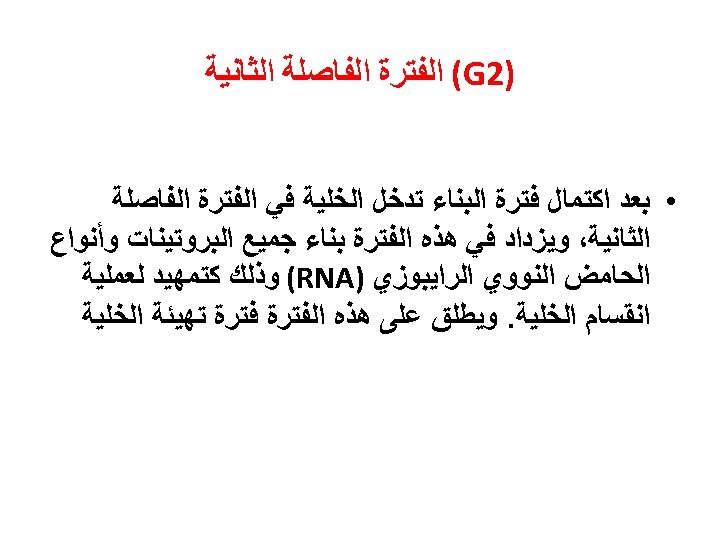 الفترة الفاصلة الثانية (G2)

• بعد اكتمال فترة البناء تدخل الخلية في الفترة الفاصلة الثانية، ويزداد في هذه الفترة بناء جميع البروتينات وأنواع الحامض النووي الرايبوزي (RNA) وذلك كتمهيد لعملية انقسام الخلية. ويطلق على هذه الفترة فترة تهيئة الخلية